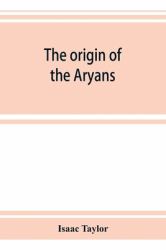 The origin of the Aryans

Isaac Taylor